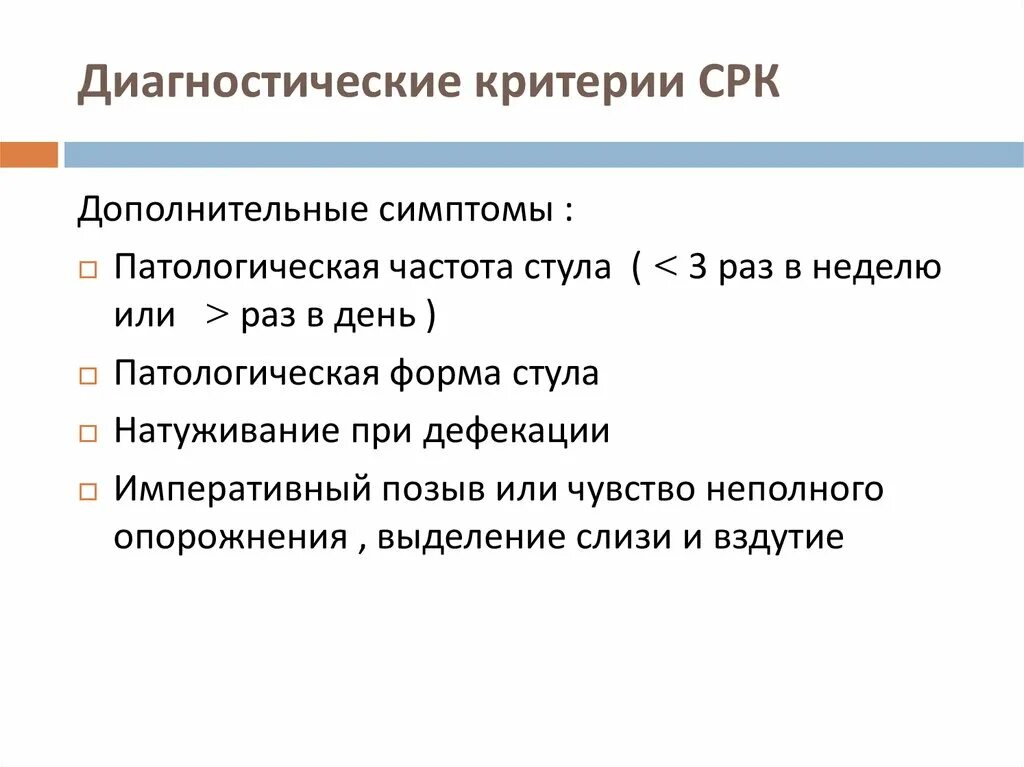 Диагностические критерии СРК

Дополнительные симптомы :

□ Патологическая частота стула ( < 3 раз в неделю или > раз в день )

□ Патологическая форма стула

□ Натуживание при дефекации

□ Императивный позыв или чувство неполного опорожнения , выделение слизи и вздутие